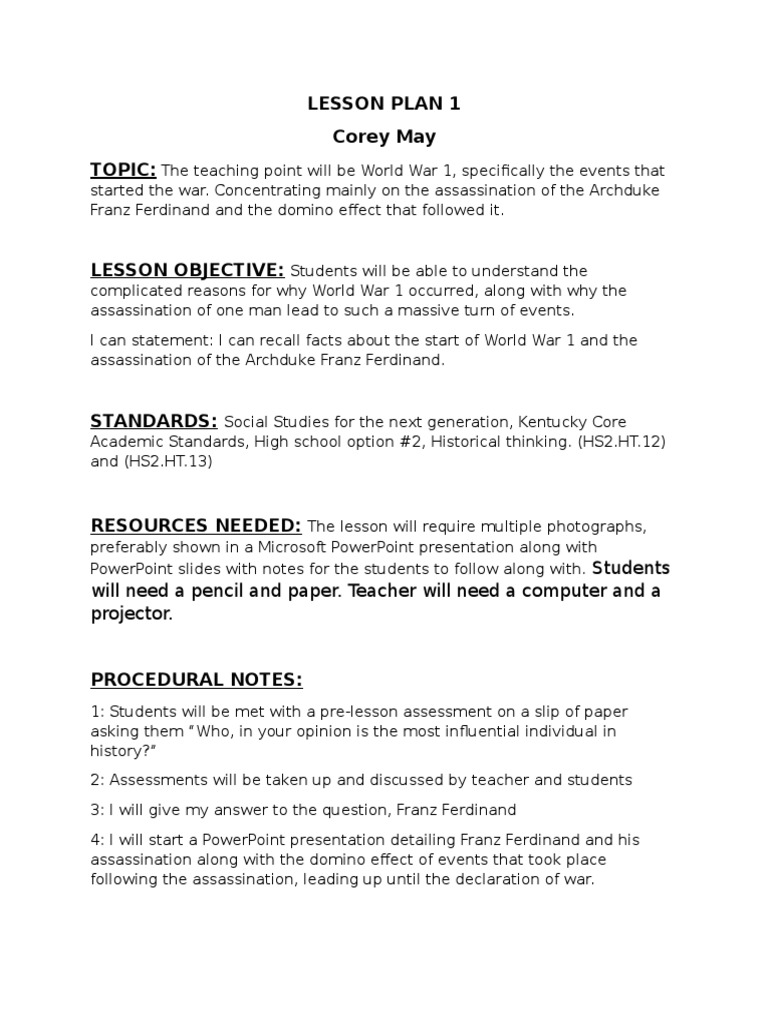 LESSON PLAN 1

Corey May

TOPIC: The teaching point will be World War 1, specifically the events that started the war. Concentrating mainly on the assassination of the Archduke Franz Ferdinand and the domino effect that followed it.

LESSON OBJECTIVE: Students will be able to understand the complicated reasons for why World War 1 occurred, along with why the assassination of one man lead to such a massive turn of events.

I can statement: I can recall facts about the start of World War 1 and the assassination of the Archduke Franz Ferdinand.

STANDARDS: Social Studies for the next generation, Kentucky Core Academic Standards, High school option #2, Historical thinking. (HS2.HT.12) and (HS2.HT.13)

RESOURCES NEEDED: The lesson will require multiple photographs, preferably shown in a Microsoft PowerPoint presentation along with PowerPoint slides with notes for the students to follow along with. Students will need a pencil and paper. Teacher will need a computer and a projector.

PROCEDURAL NOTES:

1: Students will be met with a pre-lesson assessment on a slip of paper asking them "Who, in your opinion is the most influential individual in history?"

2: Assessments will be taken up and discussed by teacher and students

3: I will give my answer to the question, Franz Ferdinand

4: I will start a PowerPoint presentation detailing Franz Ferdinand and his assassination along with the domino effect of events that took place following the assassination, leading up until the declaration of war.